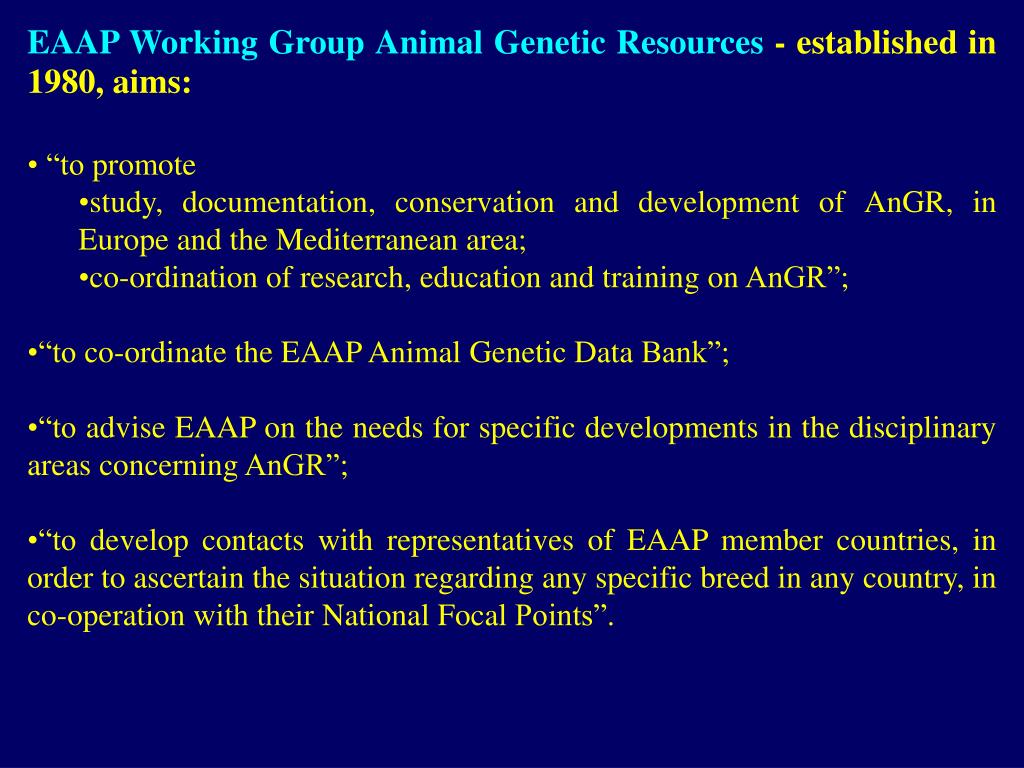 EAAP Working Group Animal Genetic Resources - established in 1980, aims:

• “to promote
•study, documentation, conservation and development of AnGR, in Europe and the Mediterranean area;
•co-ordination of research, education and training on AnGR”;

•“to co-ordinate the EAAP Animal Genetic Data Bank”;

•“to advise EAAP on the needs for specific developments in the disciplinary areas concerning AnGR”;

•“to develop contacts with representatives of EAAP member countries, in order to ascertain the situation regarding any specific breed in any country, in co-operation with their National Focal Points”.